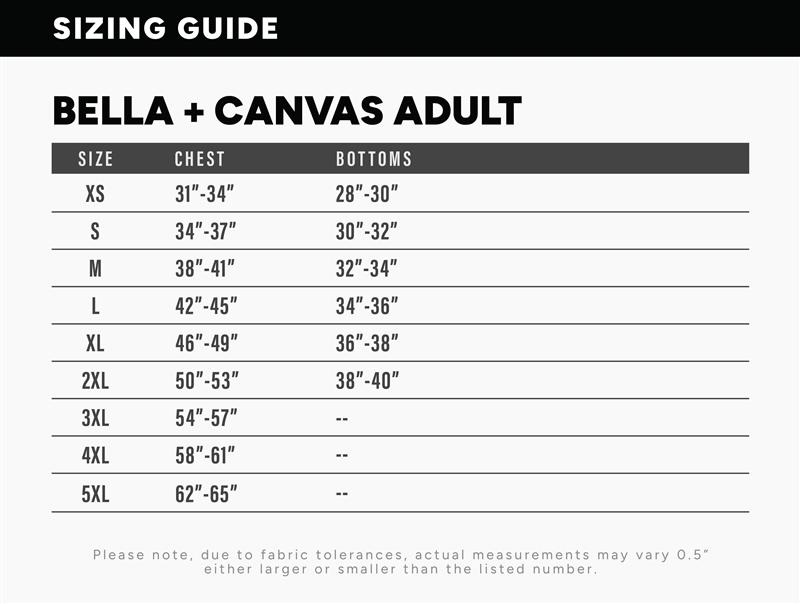 SIZING GUIDE

BELLA + CANVAS ADULT

| SIZE | CHEST | BOTTOMS |
|---|---|---|
| XS | 31"-34" | 28"-30" |
| S | 34"-37" | 30"-32" |
| M | 38"-41" | 32"-34" |
| L | 42"-45" | 34"-36" |
| XL | 46"-49" | 36"-38" |
| 2XL | 50"-53" | 38"-40" |
| 3XL | 54"-57" | -- |
| 4XL | 58"-61" | -- |
| 5XL | 62"-65" | -- |

Please note, due to fabric tolerances, actual measurements may vary 0.5" either larger or smaller than the listed number.